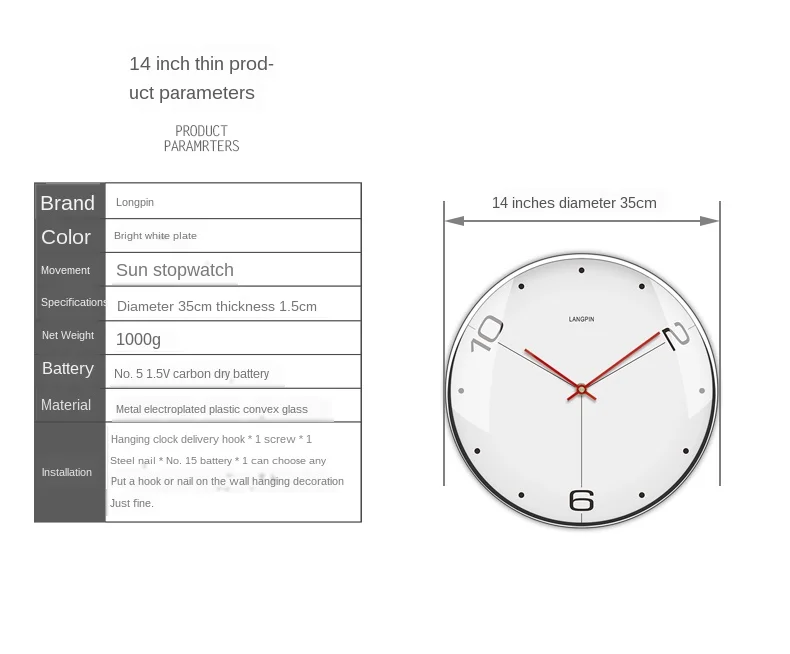 14 inch thin product parameters

PRODUCT
PARAMRTERS

| Brand | Longpin |
|---|---|
| Color | Bright white plate |
| Movement | Sun stopwatch |
| Specifications | Diameter 35cm thickness 1.5cm |
| Net Weight | 1000g |
| Battery | No. 5 1.5V carbon dry battery |
| Material | Metal electroplated plastic convex glass |
| Installation | Hanging clock delivery hook * 1 screw * 1 Steel nail * No. 15 battery * 1 can choose any Put a hook or nail on the wall hanging decoration Just fine. |

14 inches diameter 35cm

LANGPIN

10

2

6